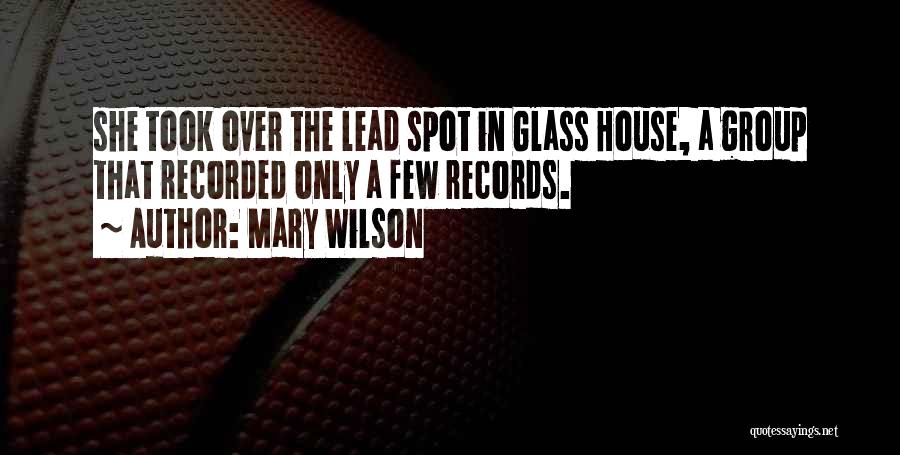 SHE TOOK OVER THE LEAD SPOT IN GLASS HOUSE, A GROUP THAT RECORDED ONLY A FEW RECORDS.
~ AUTHOR: MARY WILSON

quotessayings.net